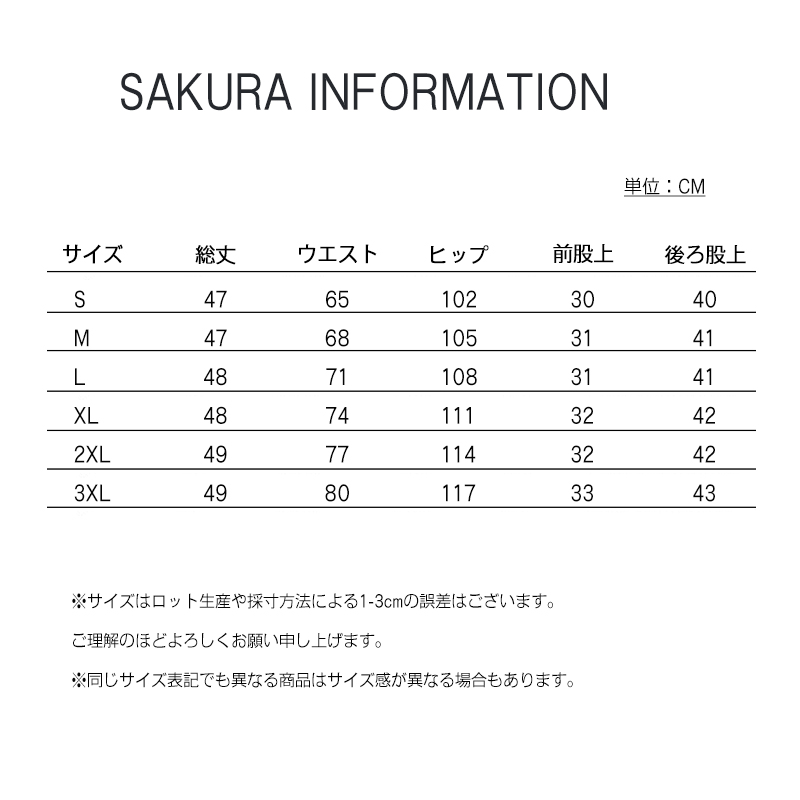 SAKURA INFORMATION

単位：CM

| サイズ | 総丈 | ウエスト | ヒップ | 前股上 | 後ろ股上 |
|---|---|---|---|---|---|
| S | 47 | 65 | 102 | 30 | 40 |
| M | 47 | 68 | 105 | 31 | 41 |
| L | 48 | 71 | 108 | 31 | 41 |
| XL | 48 | 74 | 111 | 32 | 42 |
| 2XL | 49 | 77 | 114 | 32 | 42 |
| 3XL | 49 | 80 | 117 | 33 | 43 |

※サイズはロット生産や採寸方法による1-3cmの誤差はございます。

ご理解のほどよろしくお願い申し上げます。

※同じサイズ表記でも異なる商品はサイズ感が異なる場合もあります。